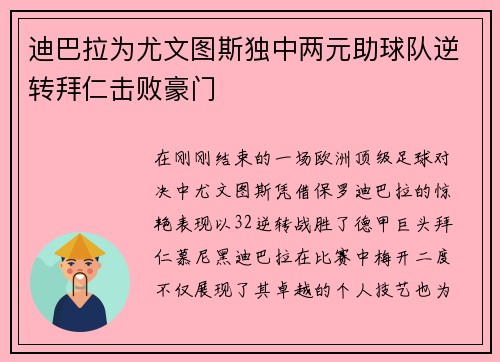 迪巴拉为尤文图斯独中两元助球队逆转拜仁击败豪门

在刚刚结束的一场欧洲顶级足球对决中尤文图斯凭借保罗迪巴拉的惊艳表现以32逆转战胜了德甲巨头拜仁慕尼黑迪巴拉在比赛中梅开二度不仅展现了其卓越的个人技艺也为